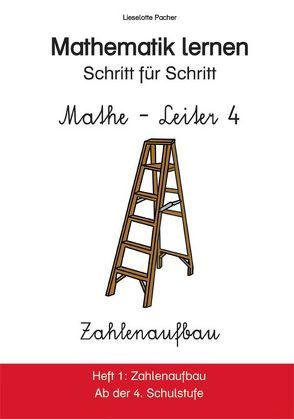 Lieselotte Pacher

Mathematik lernen
Schritt für Schritt

Mathe - Leiter 4

Zahlenaufbau

Heft 1: Zahlenaufbau
Ab der 4. Schulstufe